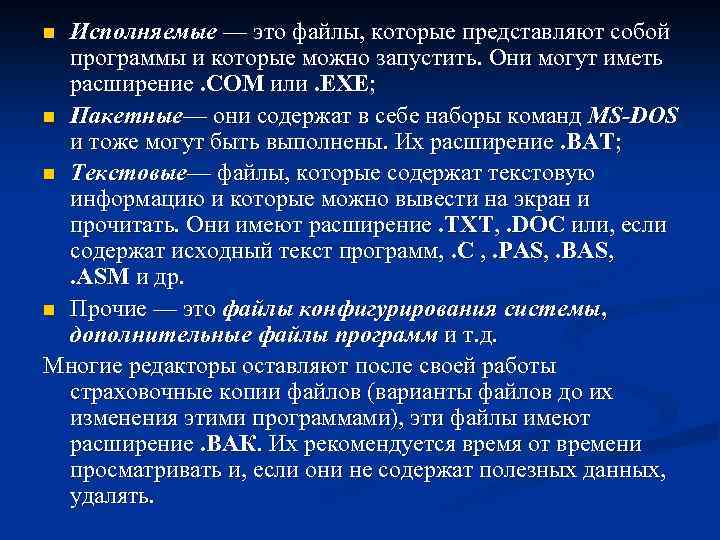 Исполняемые — это файлы, которые представляют собой программы и которые можно запустить. Они могут иметь расширение .COM или .EXE;

Пакетные— они содержат в себе наборы команд MS-DOS и тоже могут быть выполнены. Их расширение .BAT;

Текстовые— файлы, которые содержат текстовую информацию и которые можно вывести на экран и прочитать. Они имеют расширение .TXT, .DOC или, если содержат исходный текст программ, .C , .PAS, .BAS, .ASM и др.

Прочие — это файлы конфигурирования системы, дополнительные файлы программ и т.д.

Многие редакторы оставляют после своей работы страховочные копии файлов (варианты файлов до их изменения этими программами), эти файлы имеют расширение .BAK. Их рекомендуется время от времени просматривать и, если они не содержат полезных данных, удалять.